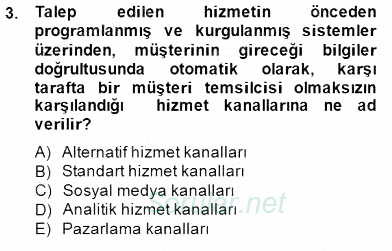 3. Talep edilen hizmetin önceden programlanmış ve kurgulanmış sistemler üzerinden, müşterinin gireceği bilgiler doğrultusunda otomatik olarak, karşı tarafta bir müşteri temsilcisi olmaksızın karşılandığı hizmet kanallarına ne ad verilir?

A) Alternatif hizmet kanalları
B) Standart hizmet kanalları
C) Sosyal medya kanalları
D) Analitik hizmet kanalları
E) Pazarlama kanalları

Sorular.net